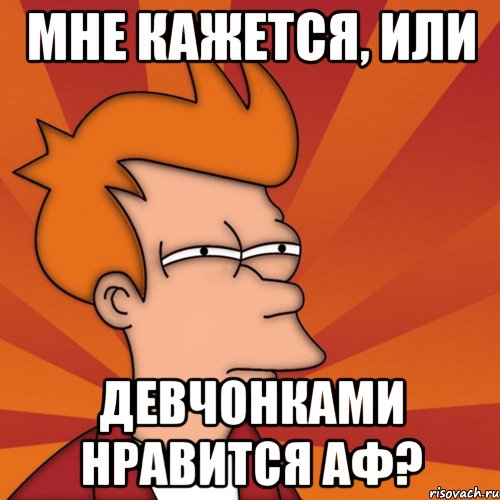 МНЕ КАЖЕТСЯ, ИЛИ

ДЕВЧОНКАМИ НРАВИТСЯ АФ?

risovach.ru